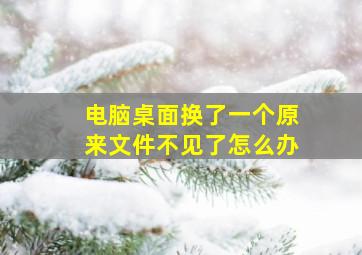 电脑桌面换了一个原来文件不见了怎么办